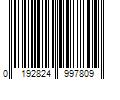 0 192824 997809